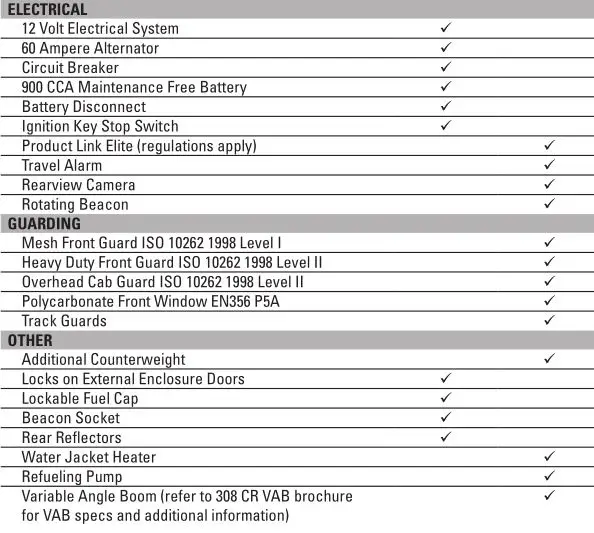 | ELECTRICAL | | |
|---|---|---|
| 12 Volt Electrical System | ✓ | |
| 60 Ampere Alternator | ✓ | |
| Circuit Breaker | ✓ | |
| 900 CCA Maintenance Free Battery | ✓ | |
| Battery Disconnect | ✓ | |
| Ignition Key Stop Switch | ✓ | |
| Product Link Elite (regulations apply) | | ✓ |
| Travel Alarm | | ✓ |
| Rearview Camera | | ✓ |
| Rotating Beacon | | ✓ |
| GUARDING | | |
| Mesh Front Guard ISO 10262 1998 Level I | | ✓ |
| Heavy Duty Front Guard ISO 10262 1998 Level II | | ✓ |
| Overhead Cab Guard ISO 10262 1998 Level II | | ✓ |
| Polycarbonate Front Window EN356 P5A | | ✓ |
| Track Guards | | ✓ |
| OTHER | | |
| Additional Counterweight | | ✓ |
| Locks on External Enclosure Doors | ✓ | |
| Lockable Fuel Cap | ✓ | |
| Beacon Socket | ✓ | |
| Rear Reflectors | ✓ | |
| Water Jacket Heater | | ✓ |
| Refueling Pump | | ✓ |
| Variable Angle Boom (refer to 308 CR VAB brochure for VAB specs and additional information) | | ✓ |